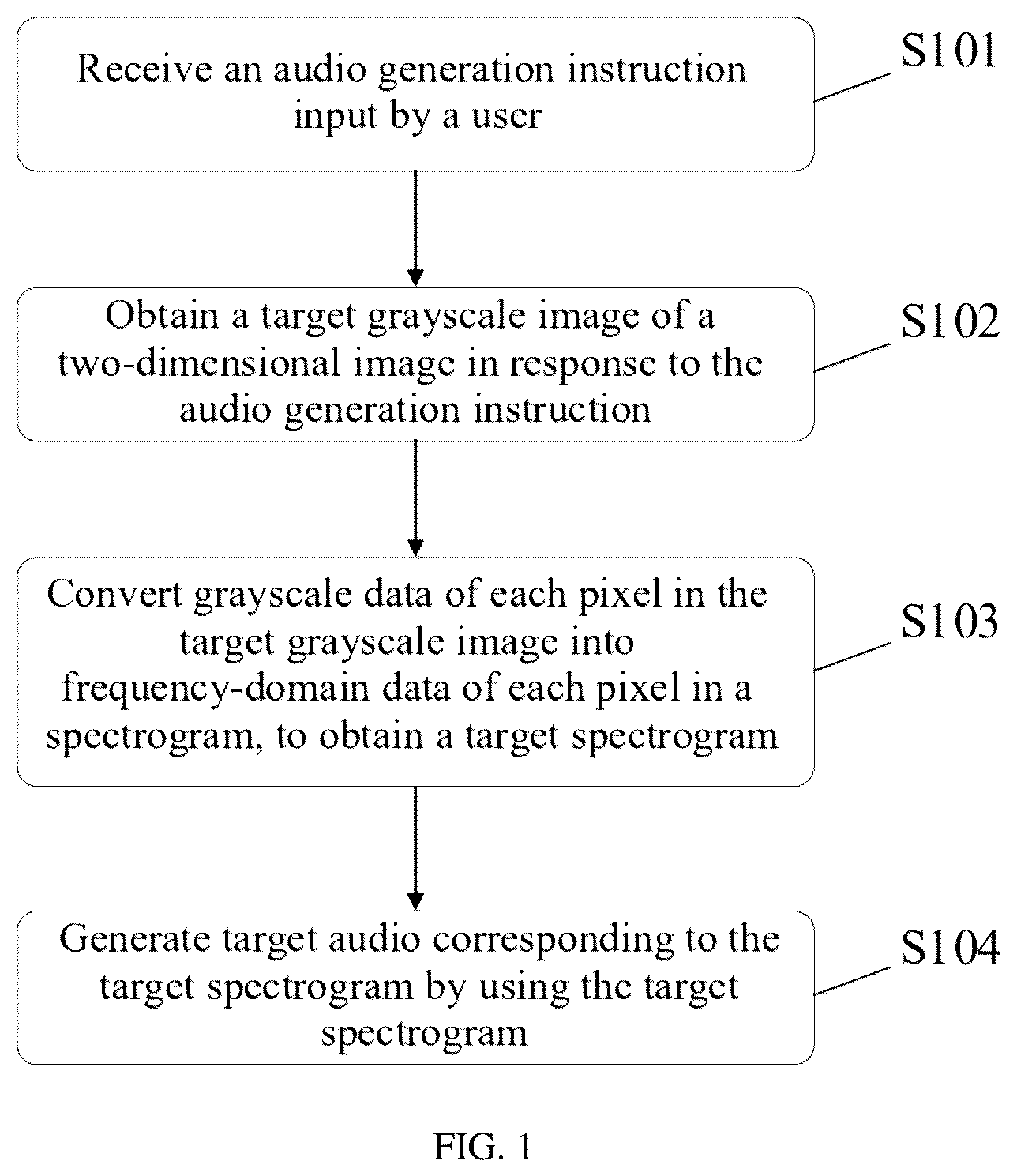 Receive an audio generation instruction input by a user

S101

Obtain a target grayscale image of a two-dimensional image in response to the audio generation instruction

S102

Convert grayscale data of each pixel in the target grayscale image into frequency-domain data of each pixel in a spectrogram, to obtain a target spectrogram

S103

Generate target audio corresponding to the target spectrogram by using the target spectrogram

S104

FIG. 1